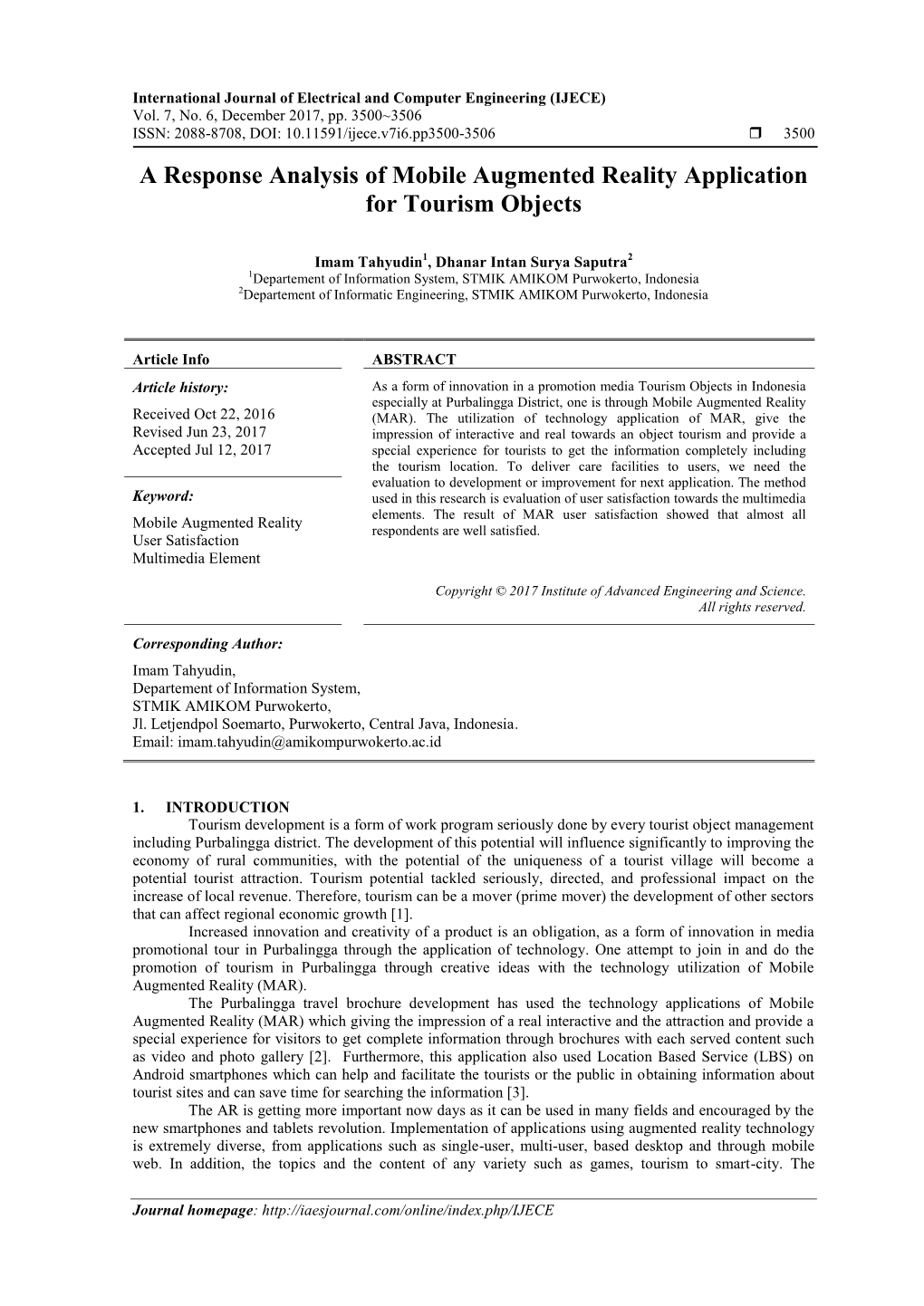 International Journal of Electrical and Computer Engineering (IJECE)
Vol. 7, No. 6, December 2017, pp. 3500~3506
ISSN: 2088-8708, DOI: 10.11591/ijece.v7i6.pp3500-3506 ❒ 3500

A Response Analysis of Mobile Augmented Reality Application for Tourism Objects

Imam Tahyudin$^1$, Dhanar Intan Surya Saputra$^2$
$^1$Departement of Information System, STMIK AMIKOM Purwokerto, Indonesia
$^2$Departement of Informatic Engineering, STMIK AMIKOM Purwokerto, Indonesia

Article Info

Article history:
Received Oct 22, 2016
Revised Jun 23, 2017
Accepted Jul 12, 2017

Keyword:
Mobile Augmented Reality
User Satisfaction
Multimedia Element

ABSTRACT
As a form of innovation in a promotion media Tourism Objects in Indonesia especially at Purbalingga District, one is through Mobile Augmented Reality (MAR). The utilization of technology application of MAR, give the impression of interactive and real towards an object tourism and provide a special experience for tourists to get the information completely including the tourism location. To deliver care facilities to users, we need the evaluation to development or improvement for next application. The method used in this research is evaluation of user satisfaction towards the multimedia elements. The result of MAR user satisfaction showed that almost all respondents are well satisfied.

Copyright © 2017 Institute of Advanced Engineering and Science. All rights reserved.

Corresponding Author:
Imam Tahyudin,
Departement of Information System,
STMIK AMIKOM Purwokerto,
Jl. Letjendpol Soemarto, Purwokerto, Central Java, Indonesia.
Email: imam.tahyudin@amikompurwokerto.ac.id

1. INTRODUCTION
Tourism development is a form of work program seriously done by every tourist object management including Purbalingga district. The development of this potential will influence significantly to improving the economy of rural communities, with the potential of the uniqueness of a tourist village will become a potential tourist attraction. Tourism potential tackled seriously, directed, and professional impact on the increase of local revenue. Therefore, tourism can be a mover (prime mover) the development of other sectors that can affect regional economic growth [1].
Increased innovation and creativity of a product is an obligation, as a form of innovation in media promotional tour in Purbalingga through the application of technology. One attempt to join in and do the promotion of tourism in Purbalingga through creative ideas with the technology utilization of Mobile Augmented Reality (MAR).
The Purbalingga travel brochure development has used the technology applications of Mobile Augmented Reality (MAR) which giving the impression of a real interactive and the attraction and provide a special experience for visitors to get complete information through brochures with each served content such as video and photo gallery [2]. Furthermore, this application also used Location Based Service (LBS) on Android smartphones which can help and facilitate the tourists or the public in obtaining information about tourist sites and can save time for searching the information [3].
The AR is getting more important now days as it can be used in many fields and encouraged by the new smartphones and tablets revolution. Implementation of applications using augmented reality technology is extremely diverse, from applications such as single-user, multi-user, based desktop and through mobile web. In addition, the topics and the content of any variety such as games, tourism to smart-city. The

Journal homepage: http://iaesjournal.com/online/index.php/IJECE